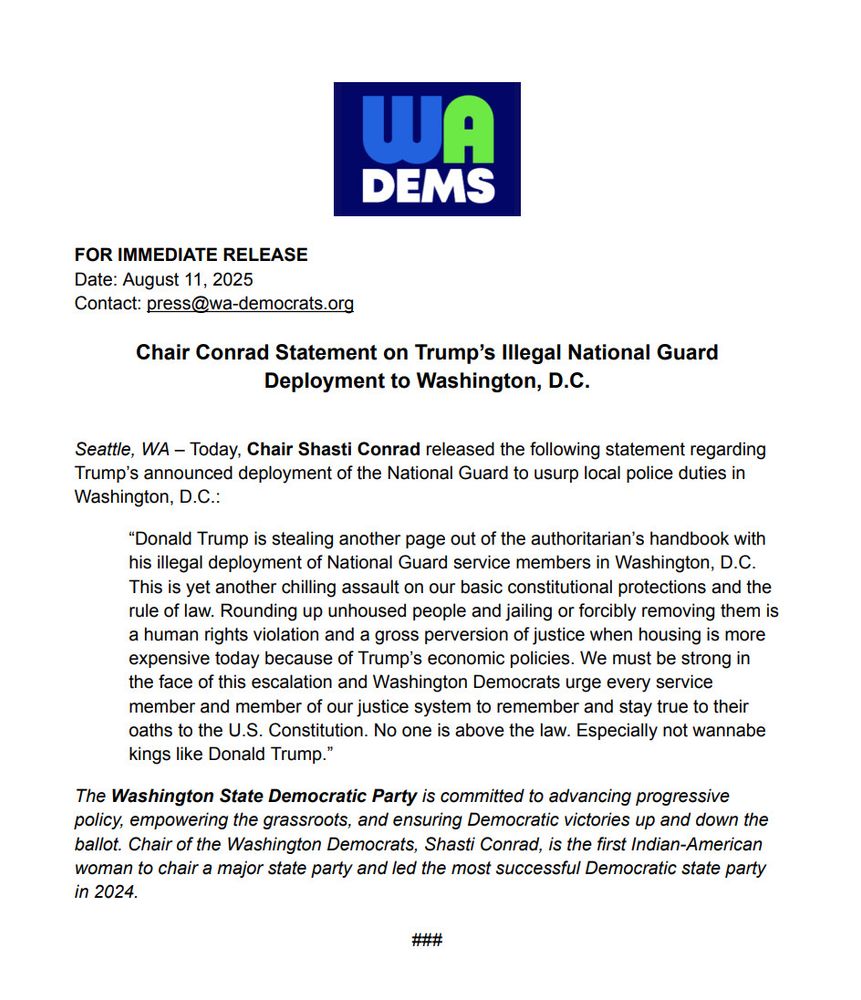 WA
DEMS

FOR IMMEDIATE RELEASE
Date: August 11, 2025
Contact: press@wa-democrats.org

Chair Conrad Statement on Trump's Illegal National Guard Deployment to Washington, D.C.

Seattle, WA – Today, Chair Shasti Conrad released the following statement regarding Trump's announced deployment of the National Guard to usurp local police duties in Washington, D.C.:

"Donald Trump is stealing another page out of the authoritarian's handbook with his illegal deployment of National Guard service members in Washington, D.C. This is yet another chilling assault on our basic constitutional protections and the rule of law. Rounding up unhoused people and jailing or forcibly removing them is a human rights violation and a gross perversion of justice when housing is more expensive today because of Trump's economic policies. We must be strong in the face of this escalation and Washington Democrats urge every service member and member of our justice system to remember and stay true to their oaths to the U.S. Constitution. No one is above the law. Especially not wannabe kings like Donald Trump."

The Washington State Democratic Party is committed to advancing progressive policy, empowering the grassroots, and ensuring Democratic victories up and down the ballot. Chair of the Washington Democrats, Shasti Conrad, is the first Indian-American woman to chair a major state party and led the most successful Democratic state party in 2024.

###